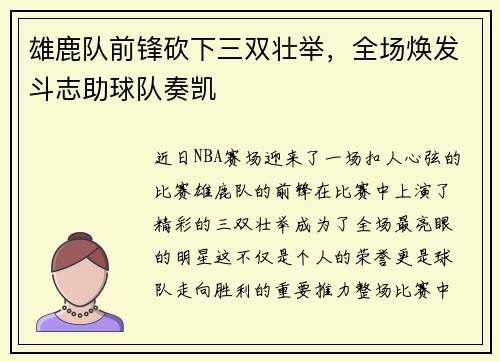 雄鹿队前锋砍下三双壮举，全场焕发斗志助球队奏凯

近日NBA赛场迎来了一场扣人心弦的比赛雄鹿队的前锋在比赛中上演了精彩的三双壮举成为了全场最亮眼的明星这不仅是个人的荣誉更是球队走向胜利的重要推力整场比赛中